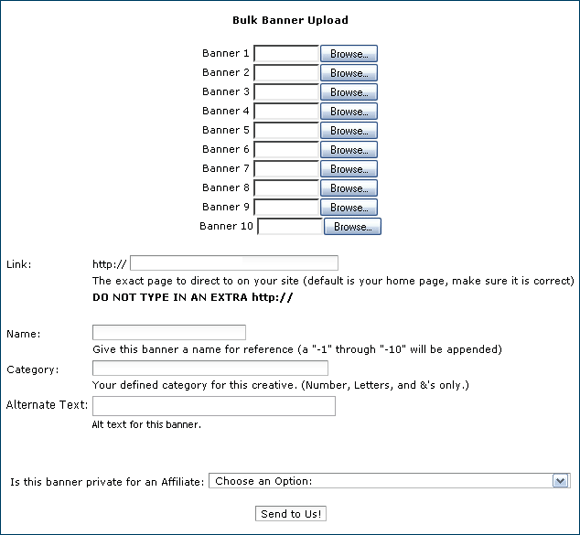 Bulk Banner Upload

Banner 1 Browse...
Banner 2 Browse...
Banner 3 Browse...
Banner 4 Browse...
Banner 5 Browse...
Banner 6 Browse...
Banner 7 Browse...
Banner 8 Browse...
Banner 9 Browse...
Banner 10 Browse...

Link: http://
The exact page to direct to on your site (default is your home page, make sure it is correct)
DO NOT TYPE IN AN EXTRA http://

Name:
Give this banner a name for reference (a "-1" through "-10" will be appended)
Category:
Your defined category for this creative. (Number, Letters, and &'s only.)
Alternate Text:
Alt text for this banner.

Is this banner private for an Affiliate: Choose an Option:

Send to Us!